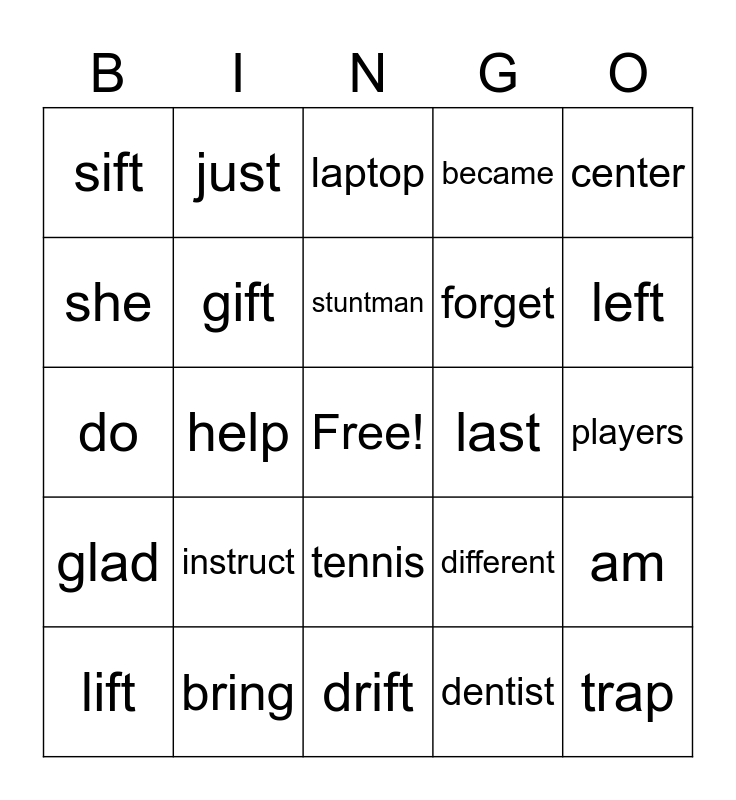 | B | I | N | G | O |
|---|---|---|---|---|
| sift | just | laptop | became | center |
| she | gift | stuntman | forget | left |
| do | help | Free! | last | players |
| glad | instruct | tennis | different | am |
| lift | bring | drift | dentist | trap |